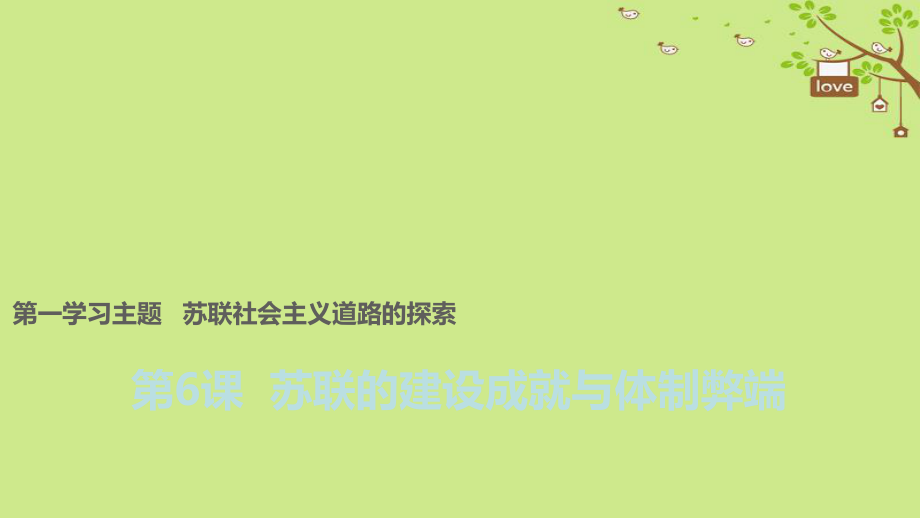 love

第一学习主题　苏联社会主义道路的探索

第6课　苏联的建设成就与体制弊端